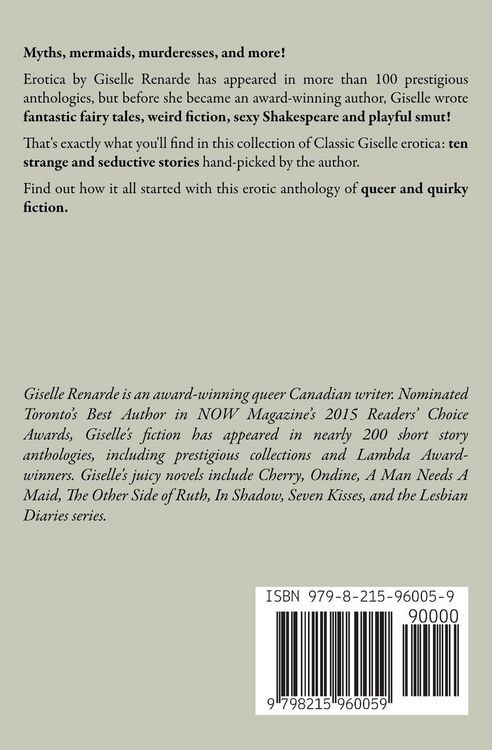 Myths, mermaids, murderesses, and more!

Erotica by Giselle Renarde has appeared in more than 100 prestigious anthologies, but before she became an award-winning author, Giselle wrote fantastic fairy tales, weird fiction, sexy Shakespeare and playful smut!

That's exactly what you'll find in this collection of Classic Giselle erotica: ten strange and seductive stories hand-picked by the author.

Find out how it all started with this erotic anthology of queer and quirky fiction.

Giselle Renarde is an award-winning queer Canadian writer. Nominated Toronto's Best Author in NOW Magazine's 2015 Readers' Choice Awards, Giselle's fiction has appeared in nearly 200 short story anthologies, including prestigious collections and Lambda Award-winners. Giselle's juicy novels include Cherry, Ondine, A Man Needs A Maid, The Other Side of Ruth, In Shadow, Seven Kisses, and the Lesbian Diaries series.

ISBN 979-8-215-96005-9

90000

9 798215 960059